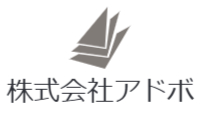 株式会社アドボ